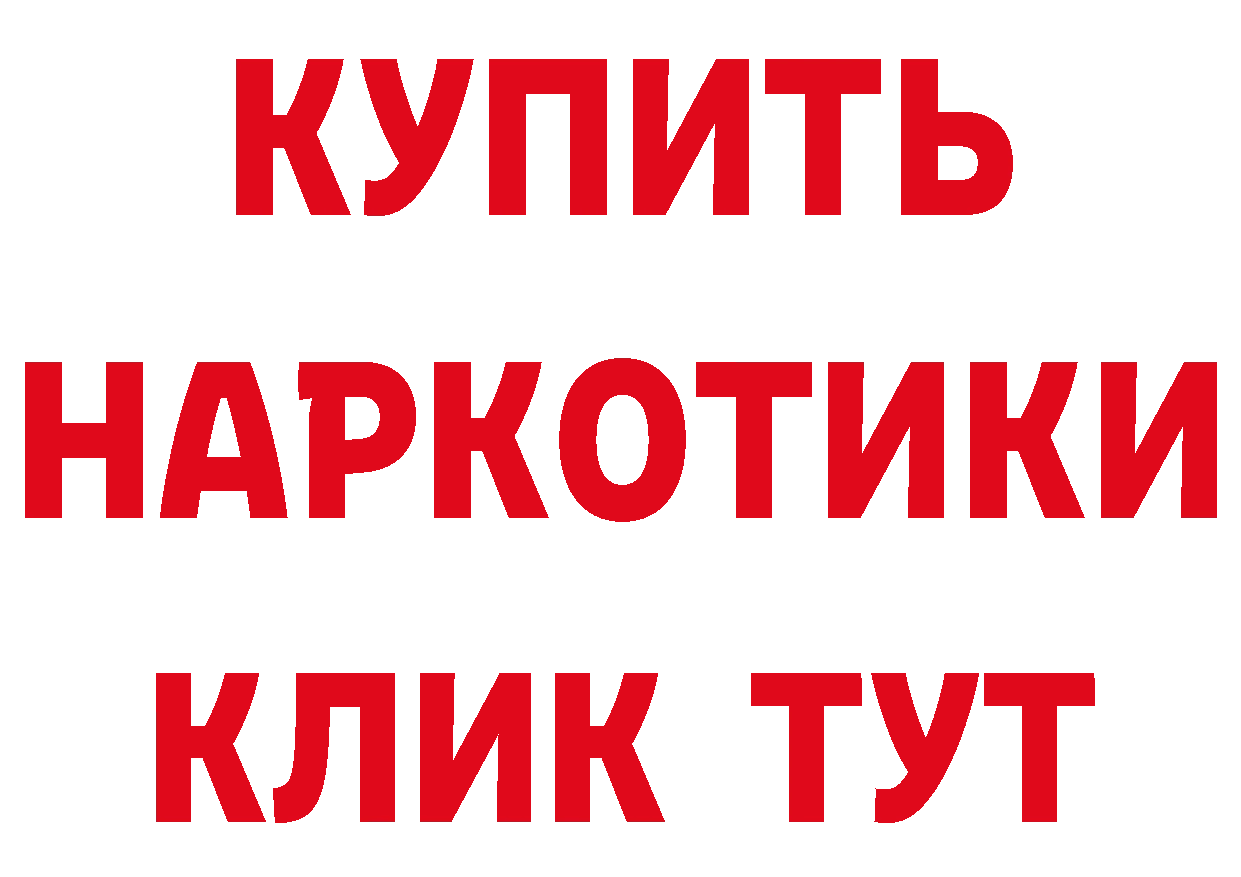 КУПИТЬ НАРКОТИКИ КЛИК ТУТ